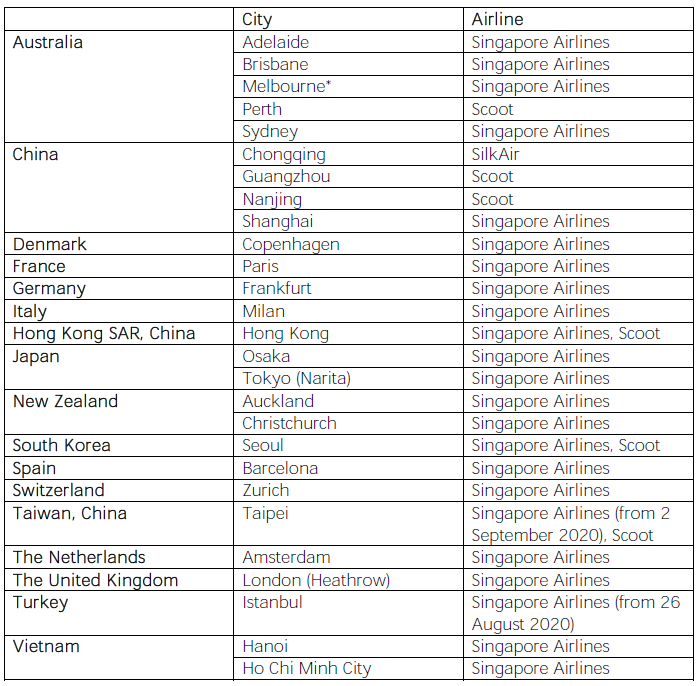 | | City | Airline |
|---|---|---|
| Australia | Adelaide | Singapore Airlines |
| | Brisbane | Singapore Airlines |
| | Melbourne* | Singapore Airlines |
| | Perth | Scoot |
| | Sydney | Singapore Airlines |
| China | Chongqing | SilkAir |
| | Guangzhou | Scoot |
| | Nanjing | Scoot |
| | Shanghai | Singapore Airlines |
| Denmark | Copenhagen | Singapore Airlines |
| France | Paris | Singapore Airlines |
| Germany | Frankfurt | Singapore Airlines |
| Italy | Milan | Singapore Airlines |
| Hong Kong SAR, China | Hong Kong | Singapore Airlines, Scoot |
| Japan | Osaka | Singapore Airlines |
| | Tokyo (Narita) | Singapore Airlines |
| New Zealand | Auckland | Singapore Airlines |
| | Christchurch | Singapore Airlines |
| South Korea | Seoul | Singapore Airlines, Scoot |
| Spain | Barcelona | Singapore Airlines |
| Switzerland | Zurich | Singapore Airlines |
| Taiwan, China | Taipei | Singapore Airlines (from 2 September 2020), Scoot |
| The Netherlands | Amsterdam | Singapore Airlines |
| The United Kingdom | London (Heathrow) | Singapore Airlines |
| Turkey | Istanbul | Singapore Airlines (from 26 August 2020) |
| Vietnam | Hanoi | Singapore Airlines |
| | Ho Chi Minh City | Singapore Airlines |